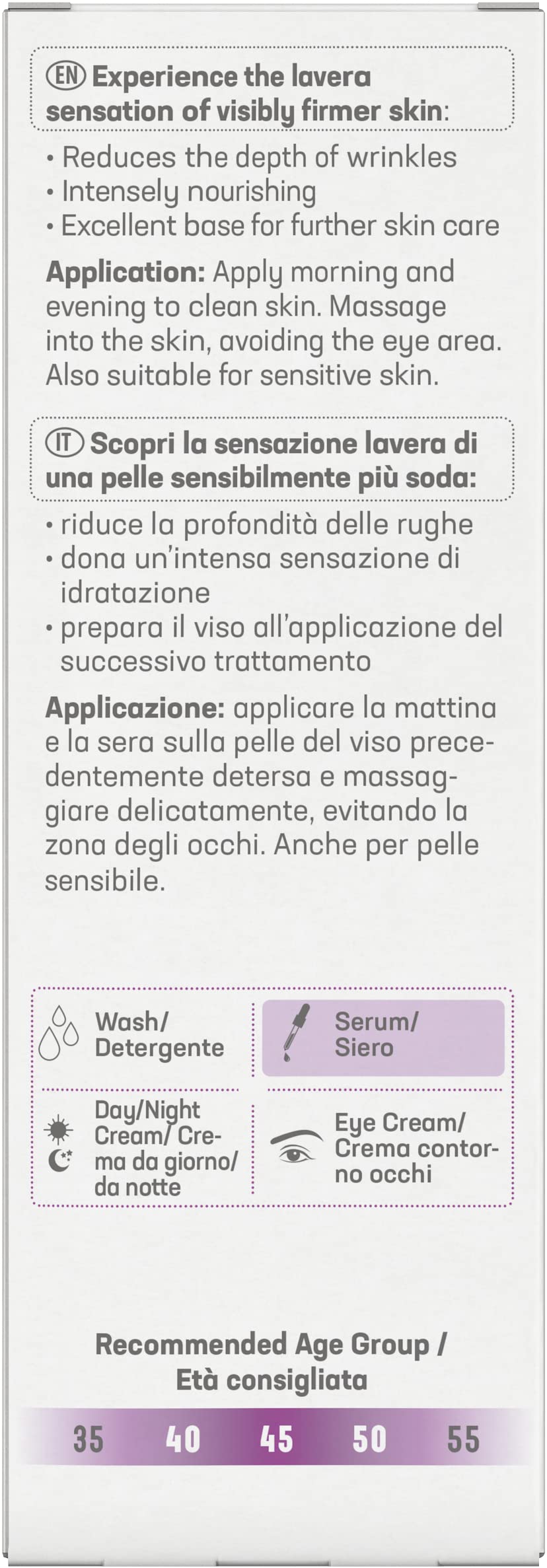 EN Experience the lavera sensation of visibly firmer skin:

• Reduces the depth of wrinkles
• Intensely nourishing
• Excellent base for further skin care

Application: Apply morning and evening to clean skin. Massage into the skin, avoiding the eye area. Also suitable for sensitive skin.

IT Scopri la sensazione lavera di una pelle sensibilmente più soda:

• riduce la profondità delle rughe
• dona un'intensa sensazione di idratazione
• prepara il viso all'applicazione del successivo trattamento

Applicazione: applicare la mattina e la sera sulla pelle del viso precedentemente detersa e massaggiare delicatamente, evitando la zona degli occhi. Anche per pelle sensibile.

Wash/
Detergente

Serum/
Siero

Day/Night Cream/ Crema da giorno/ da notte

Eye Cream/ Crema contorno occhi

Recommended Age Group /
Età consigliata

35 40 45 50 55